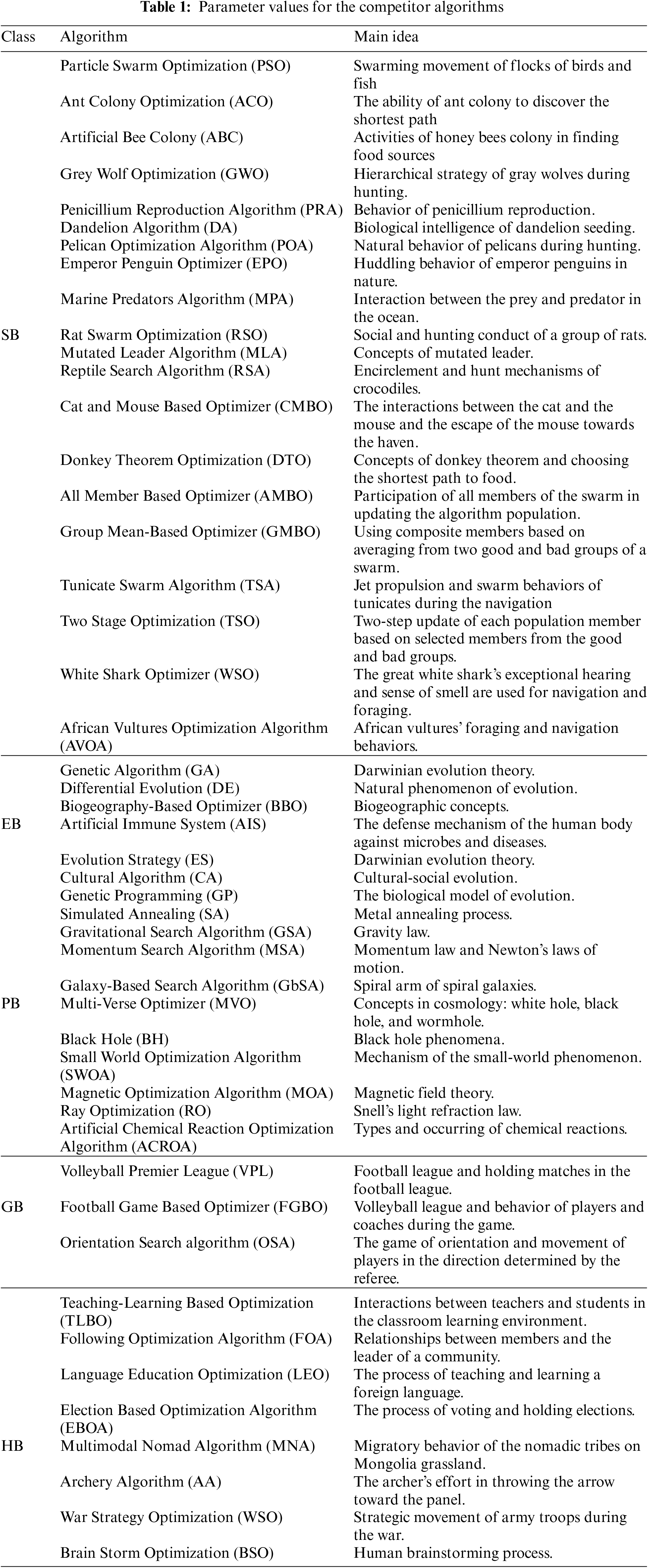 **Table 1:** Parameter values for the competitor algorithms

| Class | Algorithm | Main idea |
|---|---|---|
| | Particle Swarm Optimization (PSO) | Swarming movement of flocks of birds and fish |
| | Ant Colony Optimization (ACO) | The ability of ant colony to discover the shortest path |
| | Artificial Bee Colony (ABC) | Activities of honey bees colony in finding food sources |
| | Grey Wolf Optimization (GWO) | Hierarchical strategy of gray wolves during hunting. |
| | Penicillium Reproduction Algorithm (PRA) | Behavior of penicillium reproduction. |
| | Dandelion Algorithm (DA) | Biological intelligence of dandelion seeding. |
| | Pelican Optimization Algorithm (POA) | Natural behavior of pelicans during hunting. |
| | Emperor Penguin Optimizer (EPO) | Huddling behavior of emperor penguins in nature. |
| | Marine Predators Algorithm (MPA) | Interaction between the prey and predator in the ocean. |
| SB | Rat Swarm Optimization (RSO) | Social and hunting conduct of a group of rats. |
| | Mutated Leader Algorithm (MLA) | Concepts of mutated leader. |
| | Reptile Search Algorithm (RSA) | Encirclement and hunt mechanisms of crocodiles. |
| | Cat and Mouse Based Optimizer (CMBO) | The interactions between the cat and the mouse and the escape of the mouse towards the haven. |
| | Donkey Theorem Optimization (DTO) | Concepts of donkey theorem and choosing the shortest path to food. |
| | All Member Based Optimizer (AMBO) | Participation of all members of the swarm in updating the algorithm population. |
| | Group Mean-Based Optimizer (GMBO) | Using composite members based on averaging from two good and bad groups of a swarm. |
| | Tunicate Swarm Algorithm (TSA) | Jet propulsion and swarm behaviors of tunicates during the navigation |
| | Two Stage Optimization (TSO) | Two-step update of each population member based on selected members from the good and bad groups. |
| | White Shark Optimizer (WSO) | The great white shark's exceptional hearing and sense of smell are used for navigation and foraging. |
| | African Vultures Optimization Algorithm (AVOA) | African vultures' foraging and navigation behaviors. |
| | Genetic Algorithm (GA) | Darwinian evolution theory. |
| | Differential Evolution (DE) | Natural phenomenon of evolution. |
| | Biogeography-Based Optimizer (BBO) | Biogeographic concepts. |
| EB | Artificial Immune System (AIS) | The defense mechanism of the human body against microbes and diseases. |
| | Evolution Strategy (ES) | Darwinian evolution theory. |
| | Cultural Algorithm (CA) | Cultural-social evolution. |
| | Genetic Programming (GP) | The biological model of evolution. |
| | Simulated Annealing (SA) | Metal annealing process. |
| | Gravitational Search Algorithm (GSA) | Gravity law. |
| | Momentum Search Algorithm (MSA) | Momentum law and Newton's laws of motion. |
| | Galaxy-Based Search Algorithm (GbSA) | Spiral arm of spiral galaxies. |
| PB | Multi-Verse Optimizer (MVO) | Concepts in cosmology: white hole, black hole, and wormhole. |
| | Black Hole (BH) | Black hole phenomena. |
| | Small World Optimization Algorithm (SWOA) | Mechanism of the small-world phenomenon. |
| | Magnetic Optimization Algorithm (MOA) | Magnetic field theory. |
| | Ray Optimization (RO) | Snell's light refraction law. |
| | Artificial Chemical Reaction Optimization Algorithm (ACROA) | Types and occurring of chemical reactions. |
| | Volleyball Premier League (VPL) | Football league and holding matches in the football league. |
| GB | Football Game Based Optimizer (FGBO) | Volleyball league and behavior of players and coaches during the game. |
| | Orientation Search algorithm (OSA) | The game of orientation and movement of players in the direction determined by the referee. |
| | Teaching-Learning Based Optimization (TLBO) | Interactions between teachers and students in the classroom learning environment. |
| | Following Optimization Algorithm (FOA) | Relationships between members and the leader of a community. |
| | Language Education Optimization (LEO) | The process of teaching and learning a foreign language. |
| | Election Based Optimization Algorithm (EBOA) | The process of voting and holding elections. |
| HB | Multimodal Nomad Algorithm (MNA) | Migratory behavior of the nomadic tribes on Mongolia grassland. |
| | Archery Algorithm (AA) | The archer's effort in throwing the arrow toward the panel. |
| | War Strategy Optimization (WSO) | Strategic movement of army troops during the war. |
| | Brain Storm Optimization (BSO) | Human brainstorming process. |